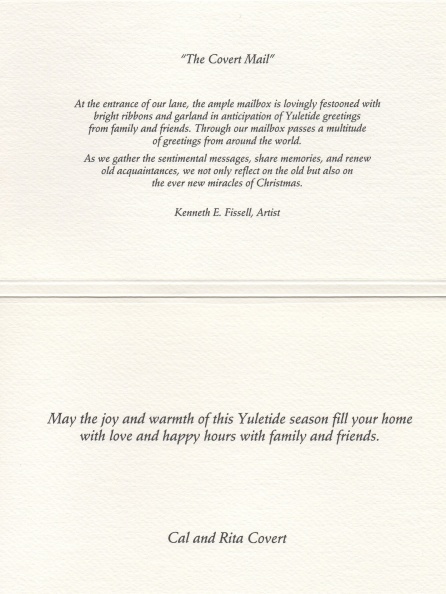 "The Covert Mail"

At the entrance of our lane, the ample mailbox is lovingly festooned with bright ribbons and garland in anticipation of Yuletide greetings from family and friends. Through our mailbox passes a multitude of greetings from around the world.

As we gather the sentimental messages, share memories, and renew old acquaintances, we not only reflect on the old but also on the ever new miracles of Christmas.

Kenneth E. Fissell, Artist

May the joy and warmth of this Yuletide season fill your home with love and happy hours with family and friends.

Cal and Rita Covert